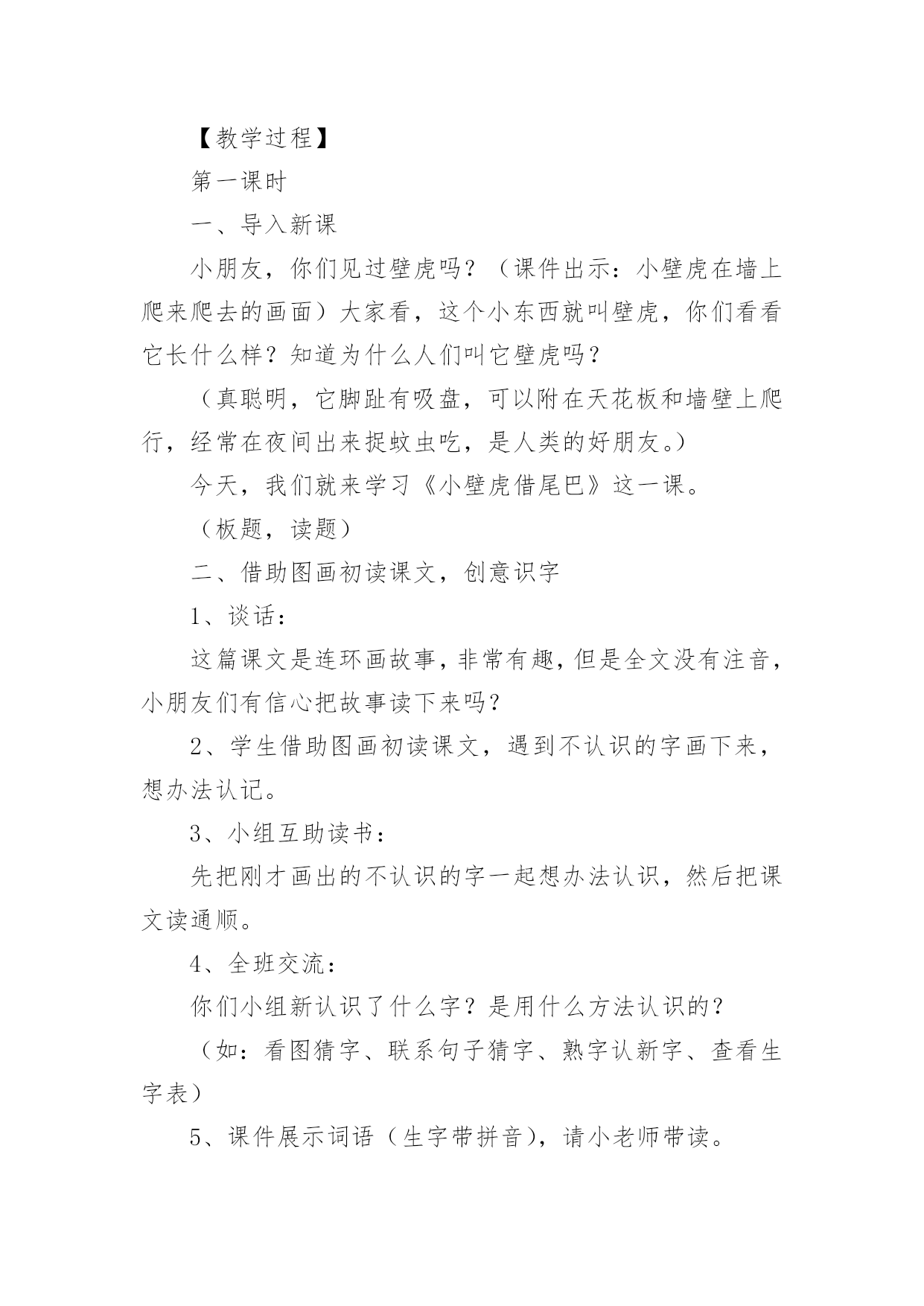 【教学过程】

第一课时

一、导入新课

小朋友，你们见过壁虎吗？（课件出示：小壁虎在墙上爬来爬去的画面）大家看，这个小东西就叫壁虎，你们看看它长什么样？知道为什么人们叫它壁虎吗？

（真聪明，它脚趾有吸盘，可以附在天花板和墙壁上爬行，经常在夜间出来捉蚊虫吃，是人类的好朋友。）

今天，我们就来学习《小壁虎借尾巴》这一课。

（板题，读题）

二、借助图画初读课文，创意识字

1、谈话：

这篇课文是连环画故事，非常有趣，但是全文没有注音，小朋友们有信心把故事读下来吗？

2、学生借助图画初读课文，遇到不认识的字画下来，想办法认记。

3、小组互助读书：

先把刚才画出的不认识的字一起想办法认识，然后把课文读通顺。

4、全班交流：

你们小组新认识了什么字？是用什么方法认识的？

（如：看图猜字、联系句子猜字、熟字认新字、查看生字表）

5、课件展示词语（生字带拼音），请小老师带读。